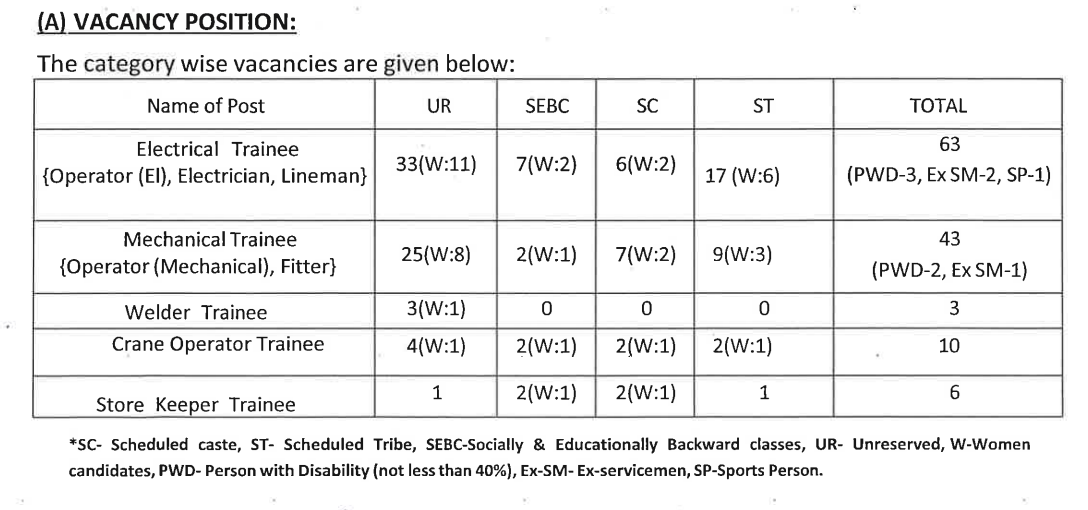 (A) VACANCY POSITION:

The category wise vacancies are given below:

| Name of Post | UR | SEBC | SC | ST | TOTAL |
|---|---|---|---|---|---|
| Electrical Trainee {Operator (El), Electrician, Lineman} | 33(W:11) | 7(W:2) | 6(W:2) | 17 (W:6) | 63 (PWD-3, Ex SM-2, SP-1) |
| Mechanical Trainee {Operator (Mechanical), Fitter} | 25(W:8) | 2(W:1) | 7(W:2) | 9(W:3) | 43 (PWD-2, Ex SM-1) |
| Welder Trainee | 3(W:1) | 0 | 0 | 0 | 3 |
| Crane Operator Trainee | 4(W:1) | 2(W:1) | 2(W:1) | 2(W:1) | 10 |
| Store Keeper Trainee | 1 | 2(W:1) | 2(W:1) | 1 | 6 |

*SC- Scheduled caste, ST- Scheduled Tribe, SEBC-Socially & Educationally Backward classes, UR- Unreserved, W-Women candidates, PWD- Person with Disability (not less than 40%), Ex-SM- Ex-servicemen, SP-Sports Person.